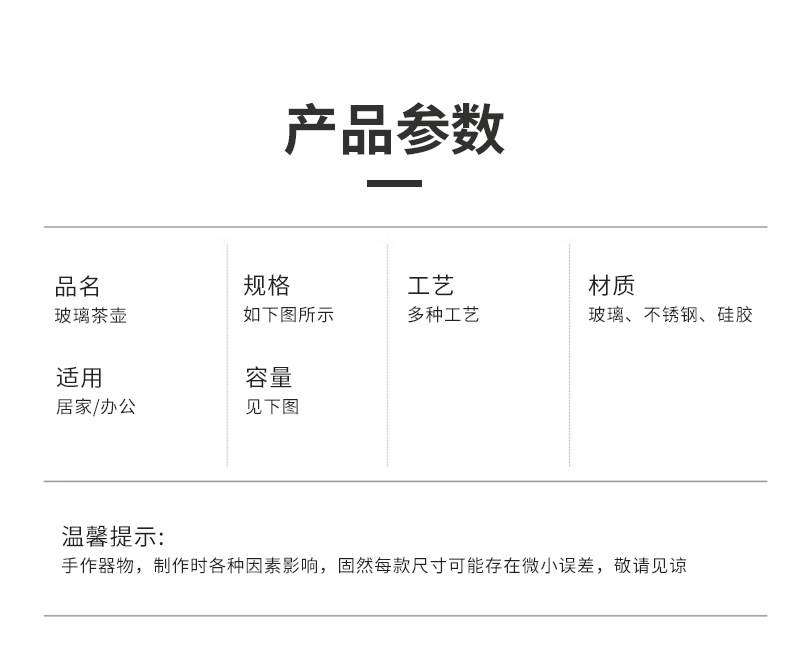 产品参数

品名
玻璃茶壶

适用
居家/办公

规格
如下图所示

容量
见下图

工艺
多种工艺

材质
玻璃、不锈钢、硅胶

温馨提示:
手作器物，制作时各种因素影响，固然每款尺寸可能存在微小误差，敬请见谅